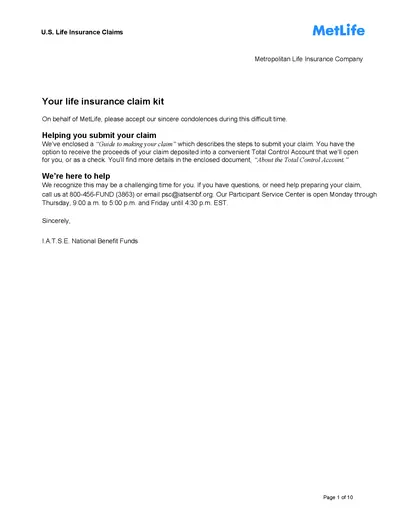 U.S. Life Insurance Claims

MetLife

Metropolitan Life Insurance Company

Your life insurance claim kit

On behalf of MetLife, please accept our sincere condolences during this difficult time.

Helping you submit your claim
We've enclosed a "Guide to making your claim" which describes the steps to submit your claim. You have the option to receive the proceeds of your claim deposited into a convenient Total Control Account that we'll open for you, or as a check. You'll find more details in the enclosed document, "About the Total Control Account."

We're here to help
We recognize this may be a challenging time for you. If you have questions, or need help preparing your claim, call us at 800-456-FUND (3863) or email psc@iatsenbf.org. Our Participant Service Center is open Monday through Thursday, 9:00 a.m. to 5:00 p.m. and Friday until 4:30 p.m. EST.

Sincerely,

I.A.T.S.E. National Benefit Funds

Page 1 of 10